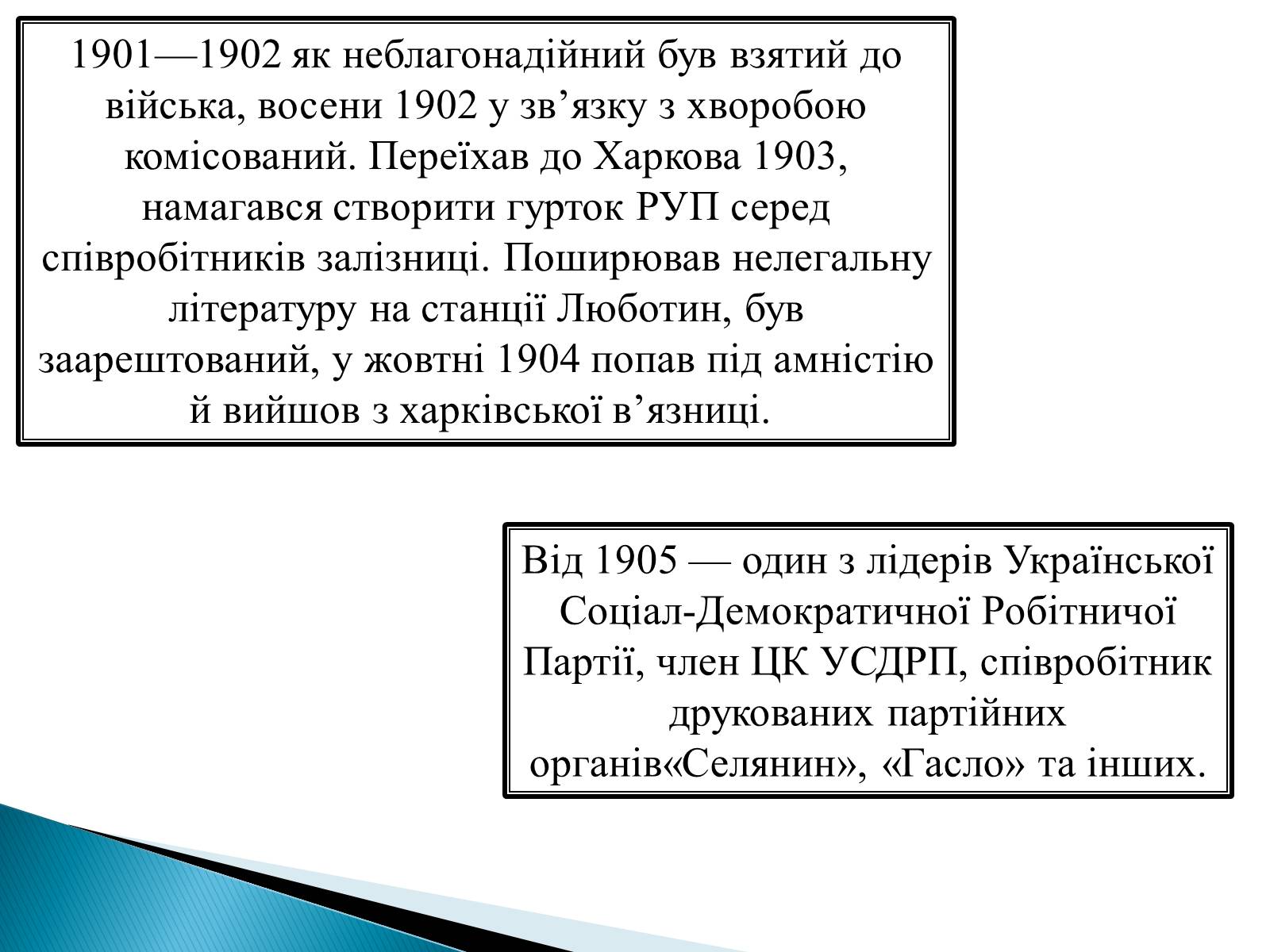 1901—1902 як неблагонадійний був взятий до війська, восени 1902 у зв’язку з хворобою комісований. Переїхав до Харкова 1903, намагався створити гурток РУП серед співробітників залізниці. Поширював нелегальну літературу на станції Люботин, був заарештований, у жовтні 1904 попав під амністію й вийшов з харківської в’язниці.

Від 1905 — один з лідерів Української Соціал-Демократичної Робітничої Партії, член ЦК УСДРП, співробітник друкованих партійних органів«Селянин», «Гасло» та інших.